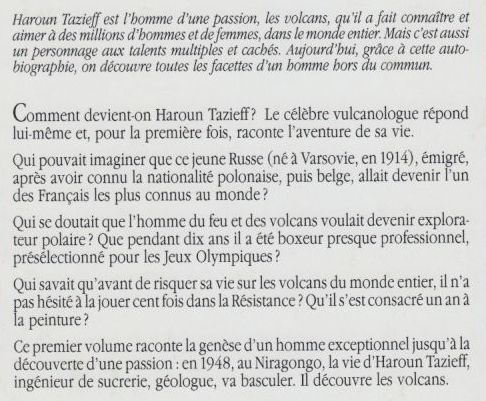 Haroun Tazieff est l'homme d'une passion, les volcans, qu'il a fait connaître et aimer à des millions d'hommes et de femmes, dans le monde entier. Mais c'est aussi un personnage aux talents multiples et cachés. Aujourd'hui, grâce à cette autobiographie, on découvre toutes les facettes d'un homme hors du commun.

Comment devient-on Haroun Tazieff ? Le célèbre vulcanologue répond lui-même et, pour la première fois, raconte l'aventure de sa vie.

Qui pouvait imaginer que ce jeune Russe (né à Varsovie, en 1914), émigré, après avoir connu la nationalité polonaise, puis belge, allait devenir l'un des Français les plus connus au monde ?

Qui se doutait que l'homme du feu et des volcans voulait devenir explorateur polaire ? Que pendant dix ans il a été boxeur presque professionnel, présélectionné pour les Jeux Olympiques ?

Qui savait qu'avant de risquer sa vie sur les volcans du monde entier, il n'a pas hésité à la jouer cent fois dans la Résistance ? Qu'il s'est consacré un an à la peinture ?

Ce premier volume raconte la genèse d'un homme exceptionnel jusqu'à la découverte d'une passion : en 1948, au Niragongo, la vie d'Haroun Tazieff, ingénieur de sucrerie, géologue, va basculer. Il découvre les volcans.